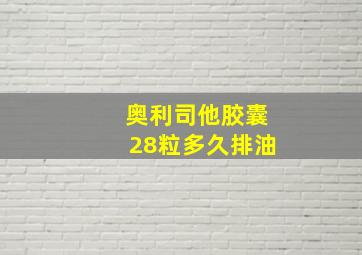 奥利司他胶囊
28粒多久排油